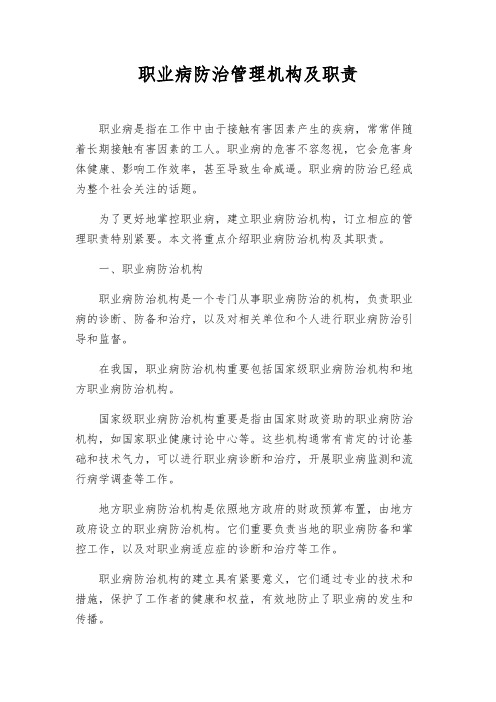 职业病防治管理机构及职责

职业病是指在工作中由于接触有害因素产生的疾病，常常伴随着长期接触有害因素的工人。职业病的危害不容忽视，它会危害身体健康、影响工作效率，甚至导致生命威逼。职业病的防治已经成为整个社会关注的话题。

为了更好地掌控职业病，建立职业病防治机构，订立相应的管理职责特别紧要。本文将重点介绍职业病防治机构及其职责。

一、职业病防治机构

职业病防治机构是一个专门从事职业病防治的机构，负责职业病的诊断、防备和治疗，以及对相关单位和个人进行职业病防治引导和监督。

在我国，职业病防治机构重要包括国家级职业病防治机构和地方职业病防治机构。

国家级职业病防治机构重要是指由国家财政资助的职业病防治机构，如国家职业健康讨论中心等。这些机构通常有肯定的讨论基础和技术气力，可以进行职业病诊断和治疗，开展职业病监测和流行病学调查等工作。

地方职业病防治机构是依照地方政府的财政预算布置，由地方政府设立的职业病防治机构。它们重要负责当地的职业病防备和掌控工作，以及对职业病适应症的诊断和治疗等工作。

职业病防治机构的建立具有紧要意义，它们通过专业的技术和措施，保护了工作者的健康和权益，有效地防止了职业病的发生和传播。